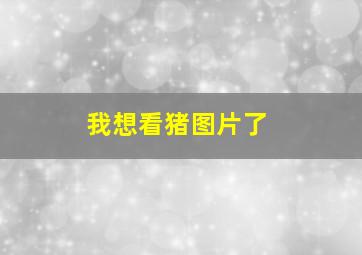 我想看猪图片了